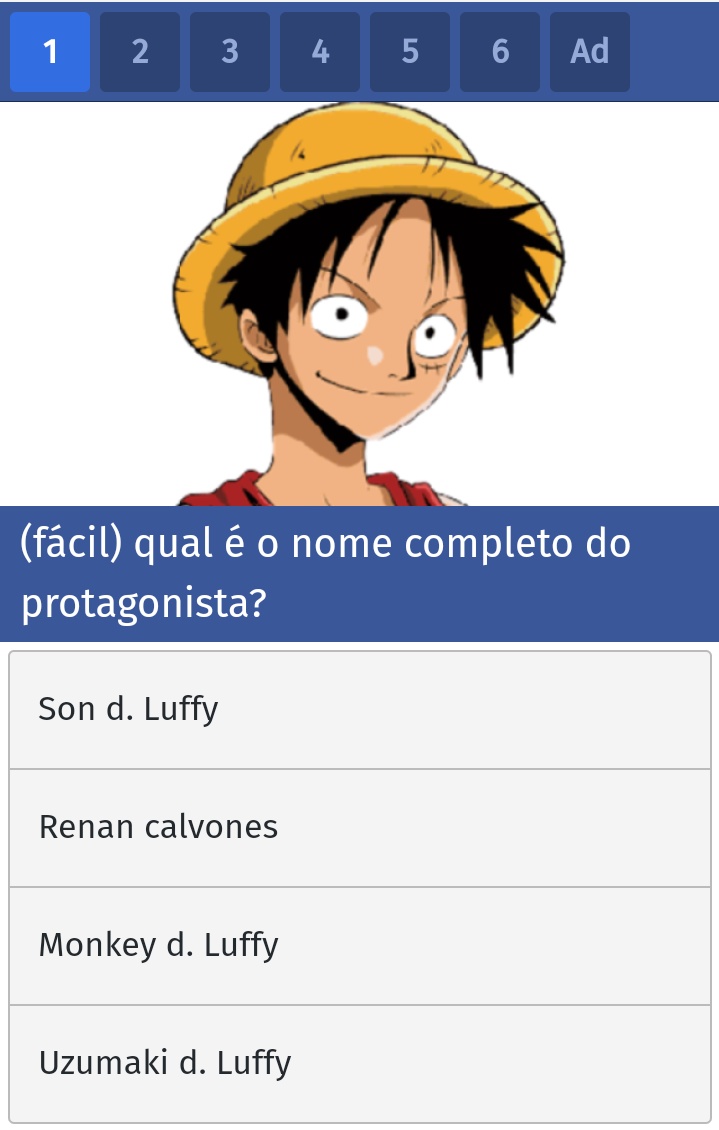 1 2 3 4 5 6 Ad

(fácil) qual é o nome completo do protagonista?

Son d. Luffy

Renan calvones

Monkey d. Luffy

Uzumaki d. Luffy